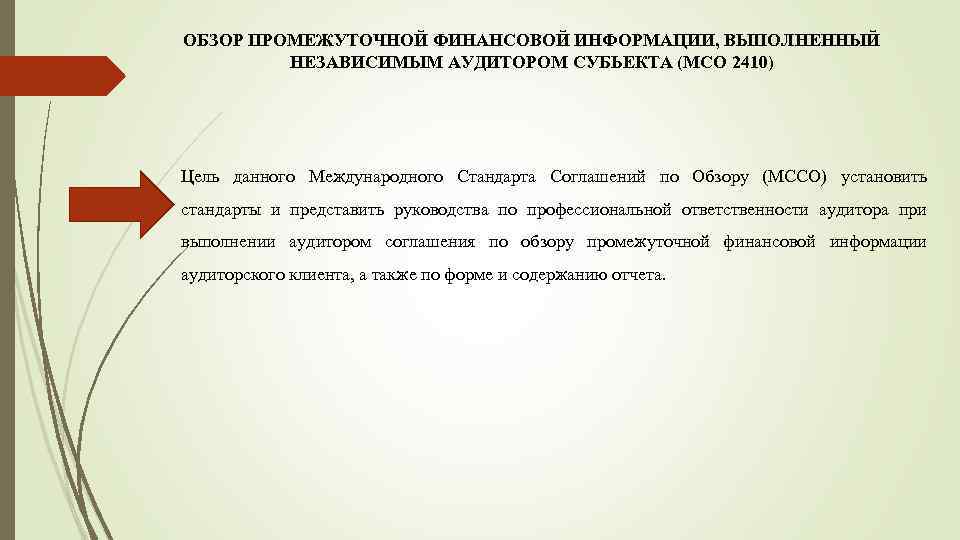 ОБЗОР ПРОМЕЖУТОЧНОЙ ФИНАНСОВОЙ ИНФОРМАЦИИ, ВЫПОЛНЕННЫЙ НЕЗАВИСИМЫМ АУДИТОРОМ СУБЬЕКТА (МСО 2410)

Цель данного Международного Стандарта Соглашений по Обзору (МССО) установить стандарты и представить руководства по профессиональной ответственности аудитора при выполнении аудитором соглашения по обзору промежуточной финансовой информации аудиторского клиента, а также по форме и содержанию отчета.